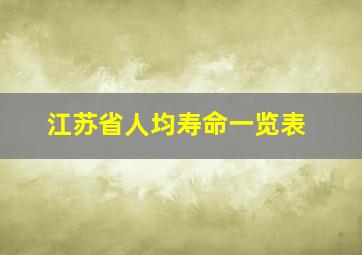 江苏省人均寿命一览表